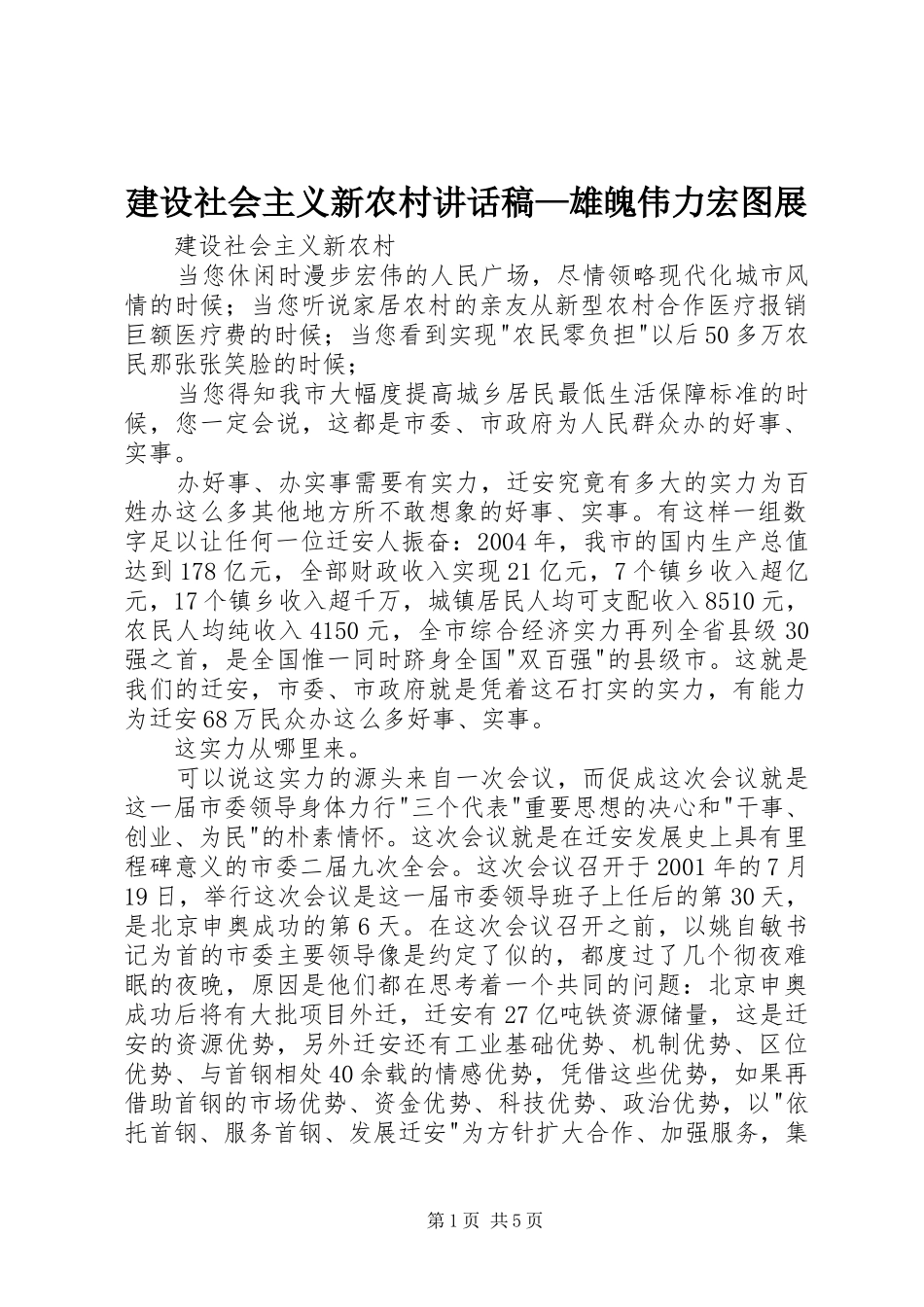 建设社会主义新农村讲话稿—雄魄伟力宏图展

建设社会主义新农村

当您休闲时漫步宏伟的人民广场，尽情领略现代化城市风情的时候；当您听说家居农村的亲友从新型农村合作医疗报销巨额医疗费的时候；当您看到实现"农民零负担"以后50多万农民那张张笑脸的时候；

当您得知我市大幅度提高城乡居民最低生活保障标准的时候，您一定会说，这都是市委、市政府为人民群众办的好事、实事。

办好事、办实事需要有实力，迁安究竟有多大的实力为百姓办这么多其他地方所不敢想象的好事、实事。有这样一组数字足以让任何一位迁安人振奋：2004年，我市的国内生产总值达到178亿元，全部财政收入实现21亿元，7个镇乡收入超亿元，17个镇乡收入超千万，城镇居民人均可支配收入8510元，农民人均纯收入4150元，全市综合经济实力再列全省县级30强之首，是全国惟一同时跻身全国"双百强"的县级市。这就是我们的迁安，市委、市政府就是凭着这石打实的实力，有能力为迁安68万民众办这么多好事、实事。

这实力从哪里来。

可以说这实力的源头来自一次会议，而促成这次会议就是这一届市委领导身体力行"三个代表"重要思想的决心和"干事、创业、为民"的朴素情怀。这次会议就是在迁安发展史上具有里程碑意义的市委二届九次全会。这次会议召开于2001年的7月19日，举行这次会议是这一届市委领导班子上任后的第30天，是北京申奥成功的第6天。在这次会议召开之前，以姚自敏书记为首的市委主要领导像是约定了似的，都度过了几个彻夜难眠的夜晚，原因是他们都在思考着一个共同的问题：北京申奥成功后将有大批项目外迁，迁安有27亿吨铁资源储量，这是迁安的资源优势，另外迁安还有工业基础优势、机制优势、区位优势、与首钢相处40余载的情感优势，凭借这些优势，如果再借助首钢的市场优势、资金优势、科技优势、政治优势，以"依托首钢、服务首钢、发展迁安"为方针扩大合作、加强服务，集

第1页 共5页